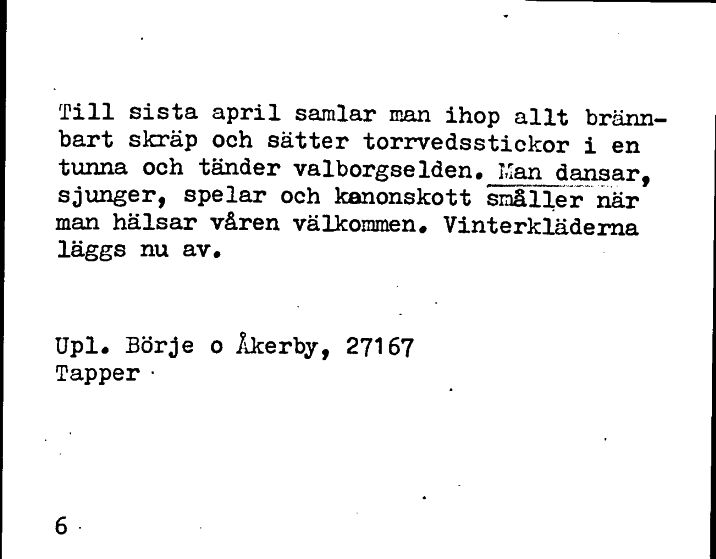 Till sista april samlar man ihop allt brännbart skräp och sätter torrvedsstickor i en tunna och tänder valborgselden. Man dansar, sjunger, spelar och kanonskott småller när man hälsar våren välkommen. Vinterkläderna läggs nu av.

Upl. Börje o Åkerby, 27167
Tapper

6